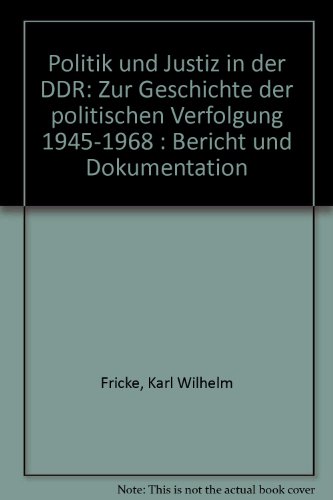 Politik und Justiz in der DDR: Zur Geschichte der politischen Verfolgung 1945-1968 : Bericht und Dokumentation

Fricke, Karl Wilhelm

Note: This is not the actual book cover